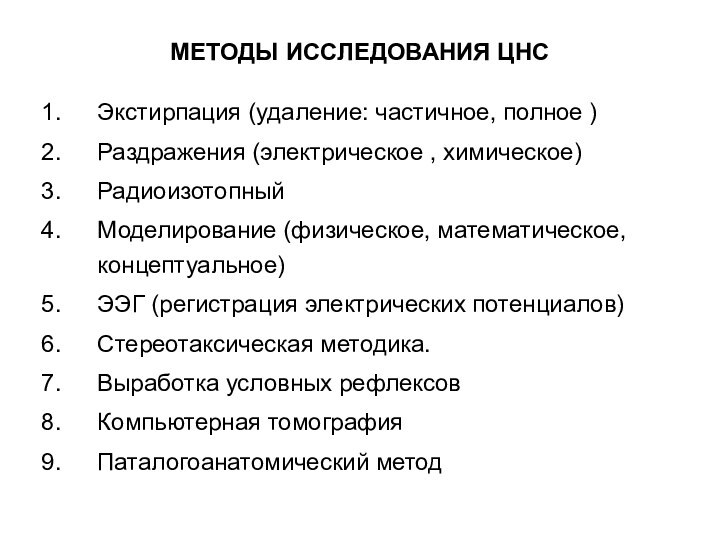 МЕТОДЫ ИССЛЕДОВАНИЯ ЦНС

1. Экстирпация (удаление: частичное, полное )
2. Раздражения (электрическое , химическое)
3. Радиоизотопный
4. Моделирование (физическое, математическое, концептуальное)
5. ЭЭГ (регистрация электрических потенциалов)
6. Стереотаксическая методика.
7. Выработка условных рефлексов
8. Компьютерная томография
9. Паталогоанатомический метод